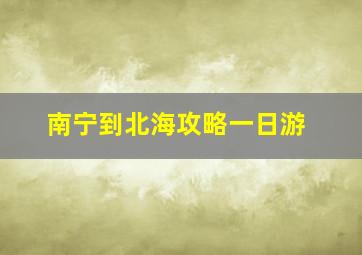 南宁到北海攻略一日游